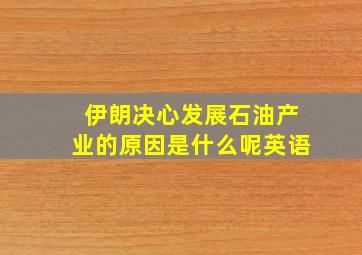 伊朗决心发展石油产业的原因是什么呢英语